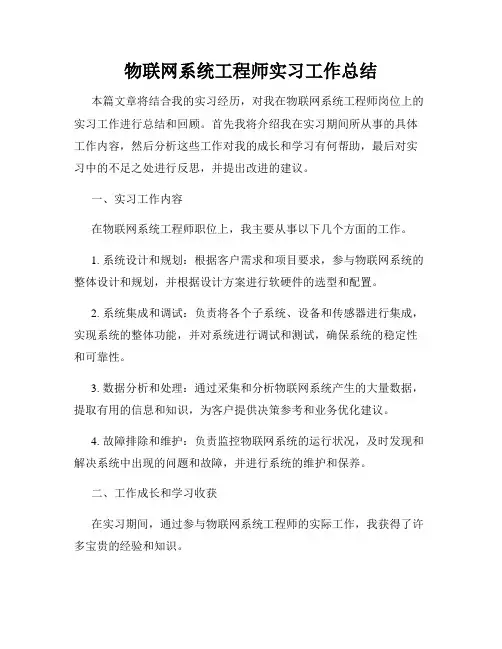 物联网系统工程师实习工作总结

本篇文章将结合我的实习经历，对我在物联网系统工程师岗位上的实习工作进行总结和回顾。首先我将介绍我在实习期间所从事的具体工作内容，然后分析这些工作对我的成长和学习有何帮助，最后对实习中的不足之处进行反思，并提出改进的建议。

一、实习工作内容

在物联网系统工程师职位上，我主要从事以下几个方面的工作。

1. 系统设计和规划：根据客户需求和项目要求，参与物联网系统的整体设计和规划，并根据设计方案进行软硬件的选型和配置。

2. 系统集成和调试：负责将各个子系统、设备和传感器进行集成，实现系统的整体功能，并对系统进行调试和测试，确保系统的稳定性和可靠性。

3. 数据分析和处理：通过采集和分析物联网系统产生的大量数据，提取有用的信息和知识，为客户提供决策参考和业务优化建议。

4. 故障排除和维护：负责监控物联网系统的运行状况，及时发现和解决系统中出现的问题和故障，并进行系统的维护和保养。

二、工作成长和学习收获

在实习期间，通过参与物联网系统工程师的实际工作，我获得了许多宝贵的经验和知识。